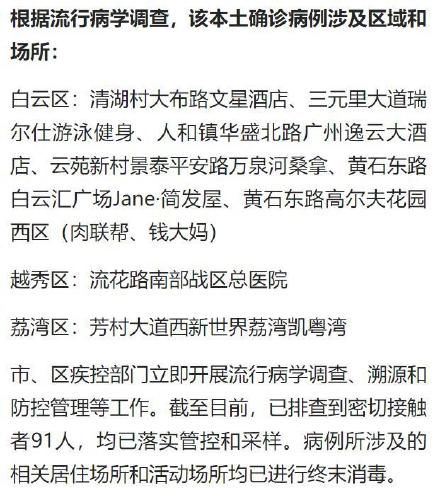 根据流行病学调查，该本土确诊病例涉及区域和场所：

白云区：清湖村大布路文星酒店、三元里大道瑞尔仕游泳健身、人和镇华盛北路广州逸云大酒店、云苑新村景泰平安路万泉河桑拿、黄石东路白云汇广场Jane·简发屋、黄石东路高尔夫花园西区（肉联帮、钱大妈）

越秀区：流花路南部战区总医院

荔湾区：芳村大道西新世界荔湾凯粤湾

市、区疾控部门立即开展流行病学调查、溯源和防控管理等工作。截至目前，已排查到密切接触者91人，均已落实管控和采样。病例所涉及的相关居住场所和活动场所均已进行终末消毒。